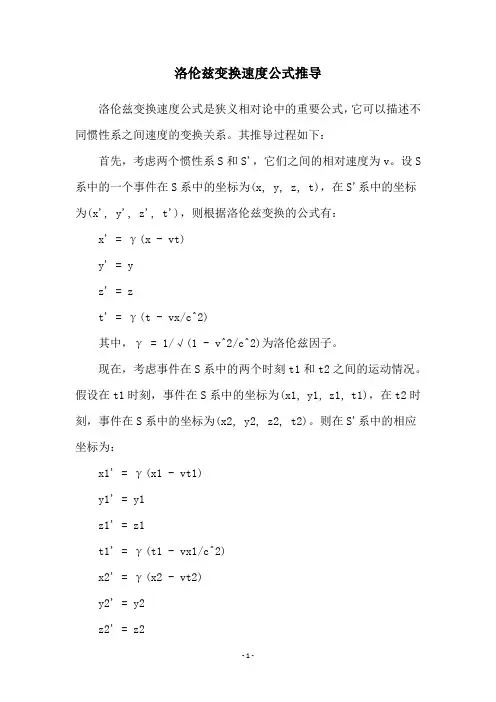 洛伦兹变换速度公式推导

洛伦兹变换速度公式是狭义相对论中的重要公式，它可以描述不同惯性系之间速度的变换关系。其推导过程如下：

首先，考虑两个惯性系 S 和 S'，它们之间的相对速度为 v。设 S 系中的一个事件在 S 系中的坐标为(x, y, z, t)，在 S'系中的坐标为(x', y', z', t')，则根据洛伦兹变换的公式有：

x' = γ(x - vt)

y' = y

z' = z

t' = γ(t - vx/c^2)

其中，γ = 1/√(1 - v^2/c^2)为洛伦兹因子。

现在，考虑事件在 S 系中的两个时刻 t1 和 t2 之间的运动情况。假设在 t1 时刻，事件在 S 系中的坐标为(x1, y1, z1, t1)，在 t2 时刻，事件在 S 系中的坐标为(x2, y2, z2, t2)。则在 S'系中的相应坐标为：

x1' = γ(x1 - vt1)

y1' = y1

z1' = z1

t1' = γ(t1 - vx1/c^2)

x2' = γ(x2 - vt2)

y2' = y2

z2' = z2

-1-